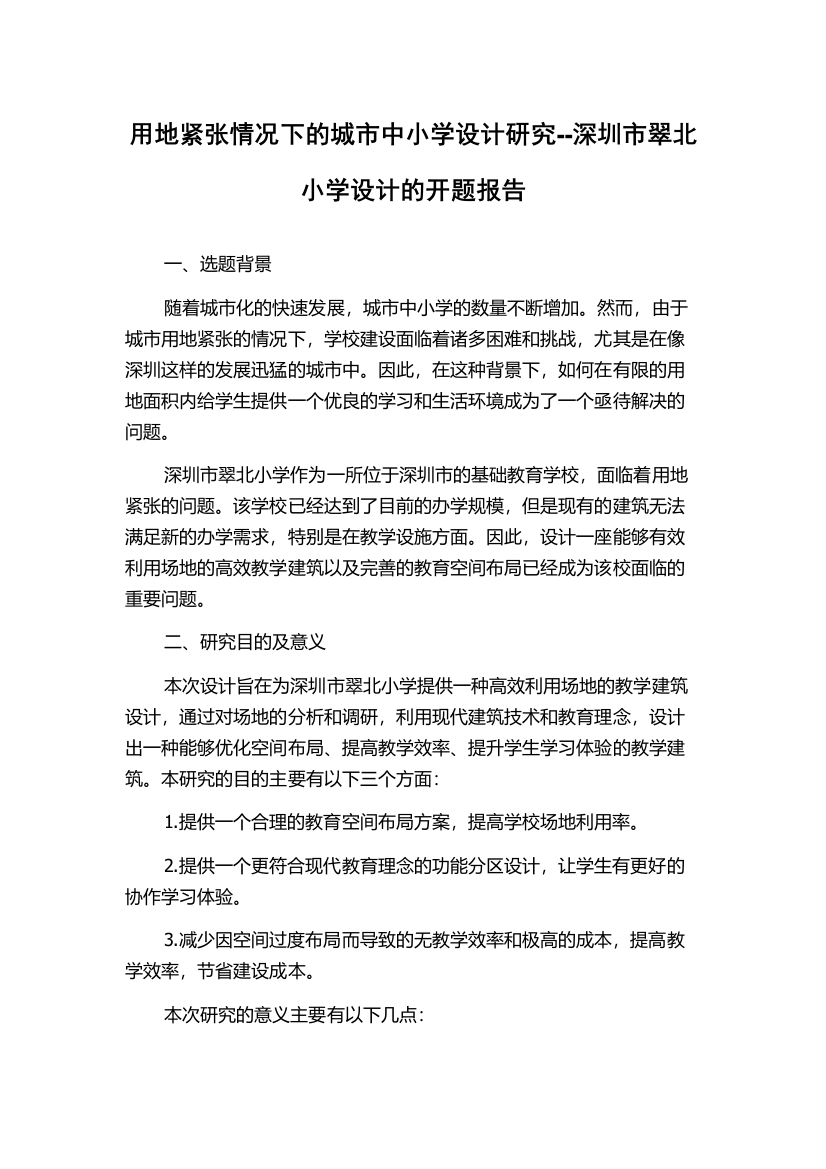 用地紧张情况下的城市中小学设计研究--深圳市翠北小学设计的开题报告

一、选题背景

随着城市化的快速发展，城市中小学的数量不断增加。然而，由于城市用地紧张的情况下，学校建设面临着诸多困难和挑战，尤其是在像深圳这样的发展迅猛的城市中。因此，在这种背景下，如何在有限的用地面积内给学生提供一个优良的学习和生活环境成为了一个亟待解决的问题。

深圳市翠北小学作为一所位于深圳市的基础教育学校，面临着用地紧张的问题。该学校已经达到了目前的办学规模，但是现有的建筑无法满足新的办学需求，特别是在教学设施方面。因此，设计一座能够有效利用场地的高效教学建筑以及完善的教育空间布局已经成为该校面临的重要问题。

二、研究目的及意义

本次设计旨在为深圳市翠北小学提供一种高效利用场地的教学建筑设计，通过对场地的分析和调研，利用现代建筑技术和教育理念，设计出一种能够优化空间布局、提高教学效率、提升学生学习体验的教学建筑。本研究的目的主要有以下三个方面：

1.提供一个合理的教育空间布局方案，提高学校场地利用率。

2.提供一个更符合现代教育理念的功能分区设计，让学生有更好的协作学习体验。

3.减少因空间过度布局而导致的无教学效率和极高的成本，提高教学效率，节省建设成本。

本次研究的意义主要有以下几点：